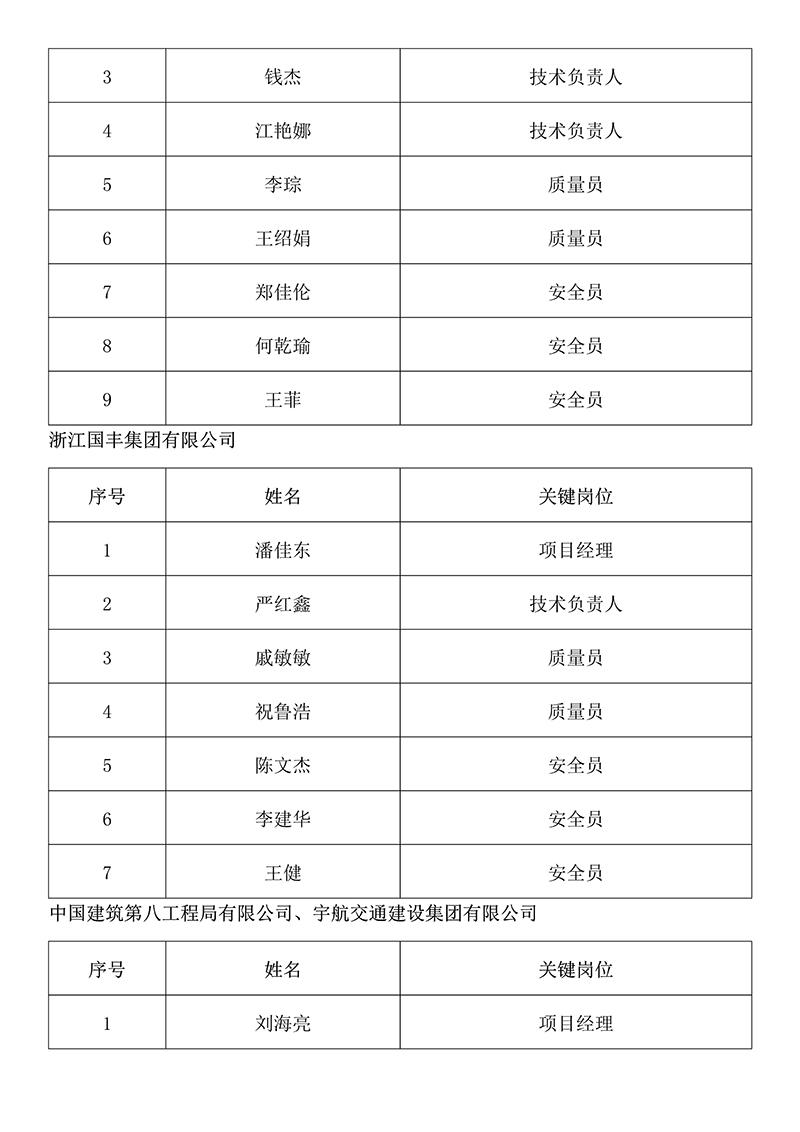 | 3 | 钱杰 | 技术负责人 |
|---|---|---|
| 4 | 江艳娜 | 技术负责人 |
| 5 | 李琮 | 质量员 |
| 6 | 王绍娟 | 质量员 |
| 7 | 郑佳伦 | 安全员 |
| 8 | 何乾瑜 | 安全员 |
| 9 | 王菲 | 安全员 |

浙江国丰集团有限公司

| 序号 | 姓名 | 关键岗位 |
|---|---|---|
| 1 | 潘佳东 | 项目经理 |
| 2 | 严红鑫 | 技术负责人 |
| 3 | 戚敏敏 | 质量员 |
| 4 | 祝鲁浩 | 质量员 |
| 5 | 陈文杰 | 安全员 |
| 6 | 李建华 | 安全员 |
| 7 | 王健 | 安全员 |

中国建筑第八工程局有限公司、宇航交通建设集团有限公司

| 序号 | 姓名 | 关键岗位 |
|---|---|---|
| 1 | 刘海亮 | 项目经理 |